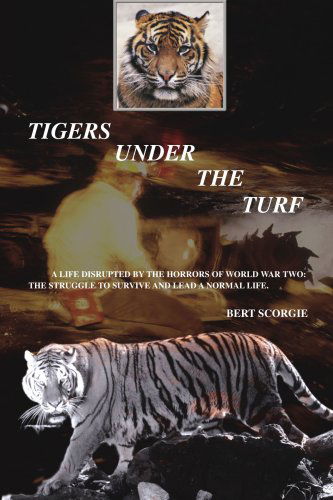 TIGERS
UNDER
THE
TURF

A LIFE DISRUPTED BY THE HORRORS OF WORLD WAR TWO: THE STRUGGLE TO SURVIVE AND LEAD A NORMAL LIFE.

BERT SCORGIE